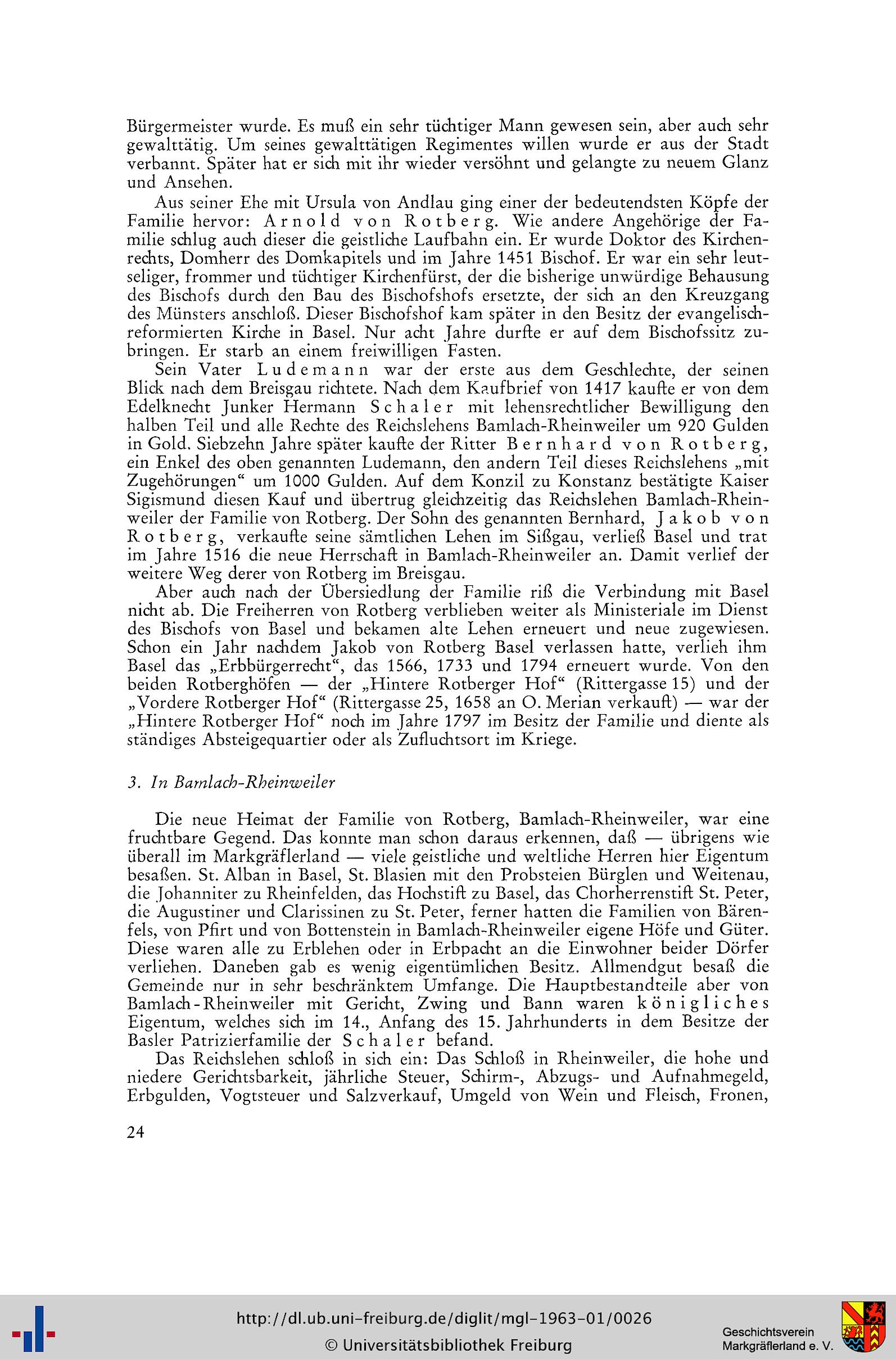 Bürgermeister wurde. Es muß ein sehr tüchtiger Mann gewesen sein, aber auch sehr gewalttätig. Um seines gewalttätigen Regimentes willen wurde er aus der Stadt verbannt. Später hat er sich mit ihr wieder versöhnt und gelangte zu neuem Glanz und Ansehen.

Aus seiner Ehe mit Ursula von Andlau ging einer der bedeutendsten Köpfe der Familie hervor: Arnold von Rotberg. Wie andere Angehörige der Familie schlug auch dieser die geistliche Laufbahn ein. Er wurde Doktor des Kirchenrechts, Domherr des Domkapitels und im Jahre 1451 Bischof. Er war ein sehr leutseliger, frommer und tüchtiger Kirchenfürst, der die bisherige unwürdige Behausung des Bischofs durch den Bau des Bischofshofs ersetzte, der sich an den Kreuzgang des Münsters anschloß. Dieser Bischofshof kam später in den Besitz der evangelisch-reformierten Kirche in Basel. Nur acht Jahre durfte er auf dem Bischofssitz zubringen. Er starb an einem freiwilligen Fasten.

Sein Vater Ludemann war der erste aus dem Geschlechte, der seinen Blick nach dem Breisgau richtete. Nach dem Kaufbrief von 1417 kaufte er von dem Edelknecht Junker Hermann Schaler mit lehensrechtlicher Bewilligung den halben Teil und alle Rechte des Reichslehens Bamlach-Rheinweiler um 920 Gulden in Gold. Siebzehn Jahre später kaufte der Ritter Bernhard von Rotberg, ein Enkel des oben genannten Ludemann, den andern Teil dieses Reichslehens „mit Zugehörungen“ um 1000 Gulden. Auf dem Konzil zu Konstanz bestätigte Kaiser Sigismund diesen Kauf und übertrug gleichzeitig das Reichslehen Bamlach-Rheinweiler der Familie von Rotberg. Der Sohn des genannten Bernhard, Jakob von Rotberg, verkaufte seine sämtlichen Lehen im Sißgau, verließ Basel und trat im Jahre 1516 die neue Herrschaft in Bamlach-Rheinweiler an. Damit verlief der weitere Weg derer von Rotberg im Breisgau.

Aber auch nach der Übersiedlung der Familie riß die Verbindung mit Basel nicht ab. Die Freiherren von Rotberg verblieben weiter als Ministeriale im Dienst des Bischofs von Basel und bekamen alte Lehen erneuert und neue zugewiesen. Schon ein Jahr nachdem Jakob von Rotberg Basel verlassen hatte, verlieh ihm Basel das „Erbbürgerrecht“, das 1566, 1733 und 1794 erneuert wurde. Von den beiden Rotberghöfen — der „Hintere Rotberger Hof“ (Rittergasse 15) und der „Vordere Rotberger Hof“ (Rittergasse 25, 1658 an O. Merian verkauft) — war der „Hintere Rotberger Hof“ noch im Jahre 1797 im Besitz der Familie und diente als ständiges Absteigequartier oder als Zufluchtsort im Kriege.

3. In Bamlach-Rheinweiler

Die neue Heimat der Familie von Rotberg, Bamlach-Rheinweiler, war eine fruchtbare Gegend. Das konnte man schon daraus erkennen, daß — übrigens wie überall im Markgräflerland — viele geistliche und weltliche Herren hier Eigentum besaßen. St. Alban in Basel, St. Blasien mit den Probsteien Bürglen und Weitenau, die Johanniter zu Rheinfelden, das Hochstift zu Basel, das Chorherrenstift St. Peter, die Augustiner und Clarissinen zu St. Peter, ferner hatten die Familien von Bärenfels, von Pfirt und von Bottenstein in Bamlach-Rheinweiler eigene Höfe und Güter. Diese waren alle zu Erblehen oder in Erbpacht an die Einwohner beider Dörfer verliehen. Daneben gab es wenig eigentümlichen Besitz. Allmendgut besaß die Gemeinde nur in sehr beschränktem Umfange. Die Hauptbestandteile aber von Bamlach-Rheinweiler mit Gericht, Zwing und Bann waren königliches Eigentum, welches sich im 14., Anfang des 15. Jahrhunderts in dem Besitze der Basler Patrizierfamilie der Schaler befand.

Das Reichslehen schloß in sich ein: Das Schloß in Rheinweiler, die hohe und niedere Gerichtsbarkeit, jährliche Steuer, Schirm-, Abzugs- und Aufnahmegeld, Erbgulden, Vogtsteuer und Salzverkauf, Umgeld von Wein und Fleisch, Fronen,

24

http://dl.ub.uni-freiburg.de/diglit/mgl-1963-01/0026
© Universitätsbibliothek Freiburg

Geschichtsverein Markgräflerland e. V.